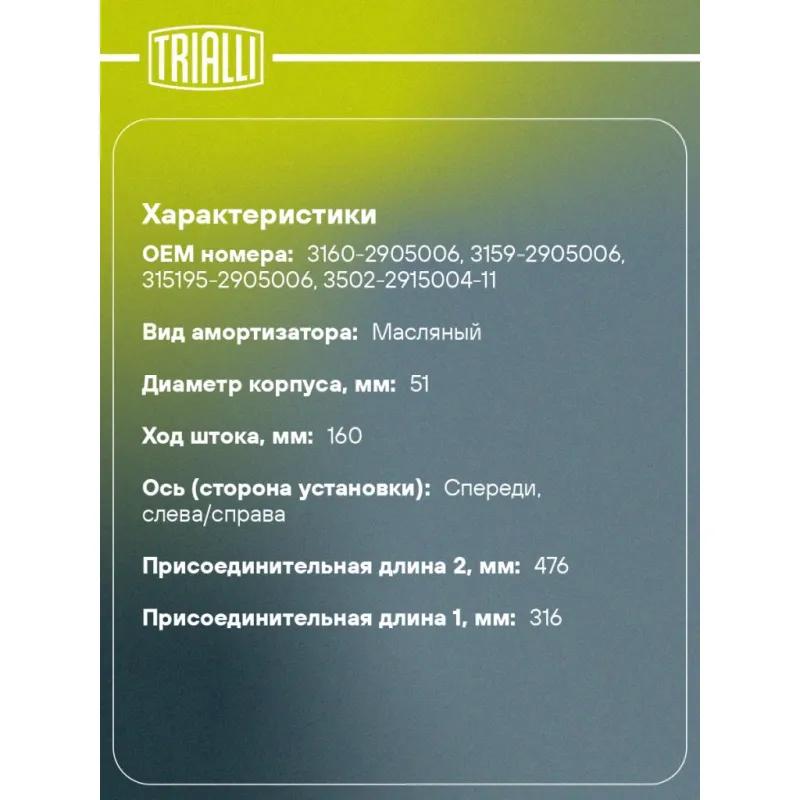 TRIALLI

Характеристики

OEM номера: 3160-2905006, 3159-2905006, 315195-2905006, 3502-2915004-11

Вид амортизатора: Масляный

Диаметр корпуса, мм: 51

Ход штока, мм: 160

Ось (сторона установки): Спереди, слева/справа

Присоединительная длина 2, мм: 476

Присоединительная длина 1, мм: 316